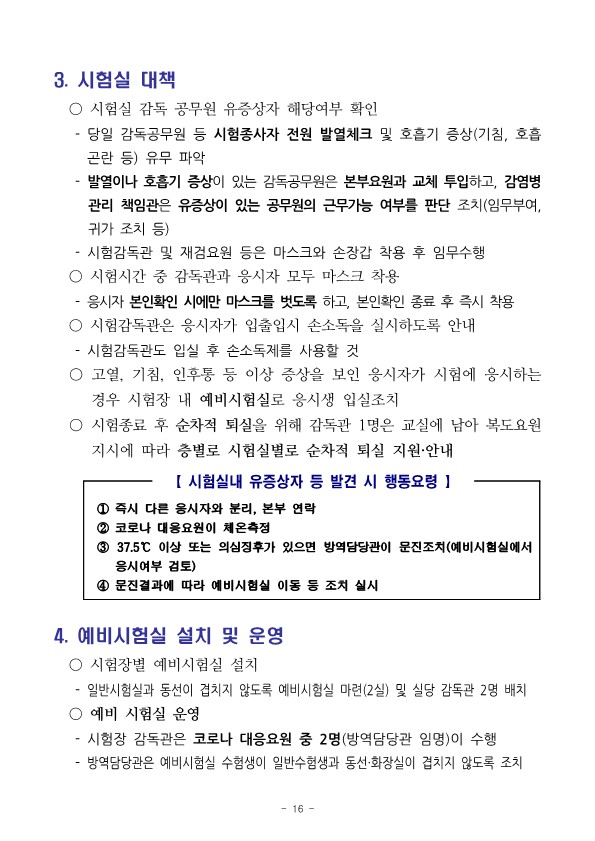 3. 시험실 대책

○ 시험실 감독 공무원 유증상자 해당여부 확인

- 당일 감독공무원 등 시험종사자 전원 발열체크 및 호흡기 증상(기침, 호흡곤란 등) 유무 파악

- 발열이나 호흡기 증상이 있는 감독공무원은 본부요원과 교체 투입하고, 감염병 관리 책임관은 유증상이 있는 공무원의 근무가능 여부를 판단 조치(임무부여, 귀가 조치 등)

- 시험감독관 및 재검요원 등은 마스크와 손장갑 착용 후 임무수행

○ 시험시간 중 감독관과 응시자 모두 마스크 착용

- 응시자 본인확인 시에만 마스크를 벗도록 하고, 본인확인 종료 후 즉시 착용

○ 시험감독관은 응시자가 입출입시 손소독을 실시하도록 안내

- 시험감독관도 입실 후 손소독제를 사용할 것

○ 고열, 기침, 인후통 등 이상 증상을 보인 응시자가 시험에 응시하는 경우 시험장 내 예비시험실로 응시생 입실조치

○ 시험종료 후 순차적 퇴실을 위해 감독관 1명은 교실에 남아 복도요원 지시에 따라 층별로 시험실별로 순차적 퇴실 지원·안내

【 시험실내 유증상자 등 발견 시 행동요령 】

① 즉시 다른 응시자와 분리, 본부 연락
② 코로나 대응요원이 체온측정
③ 37.5℃ 이상 또는 의심징후가 있으면 방역담당관이 문진조치(예비시험실에서 응시여부 검토)
④ 문진결과에 따라 예비시험실 이동 등 조치 실시

4. 예비시험실 설치 및 운영

○ 시험장별 예비시험실 설치

- 일반시험실과 동선이 겹치지 않도록 예비시험실 마련(2실) 및 실당 감독관 2명 배치

○ 예비 시험실 운영

- 시험장 감독관은 코로나 대응요원 중 2명(방역담당관 임명)이 수행

- 방역담당관은 예비시험실 수험생이 일반수험생과 동선·화장실이 겹치지 않도록 조치

- 16 -